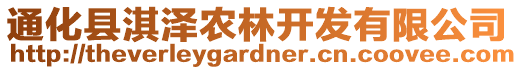 通化县淇泽农林开发有限公司
http://theverleygardner.cn.coovee.com